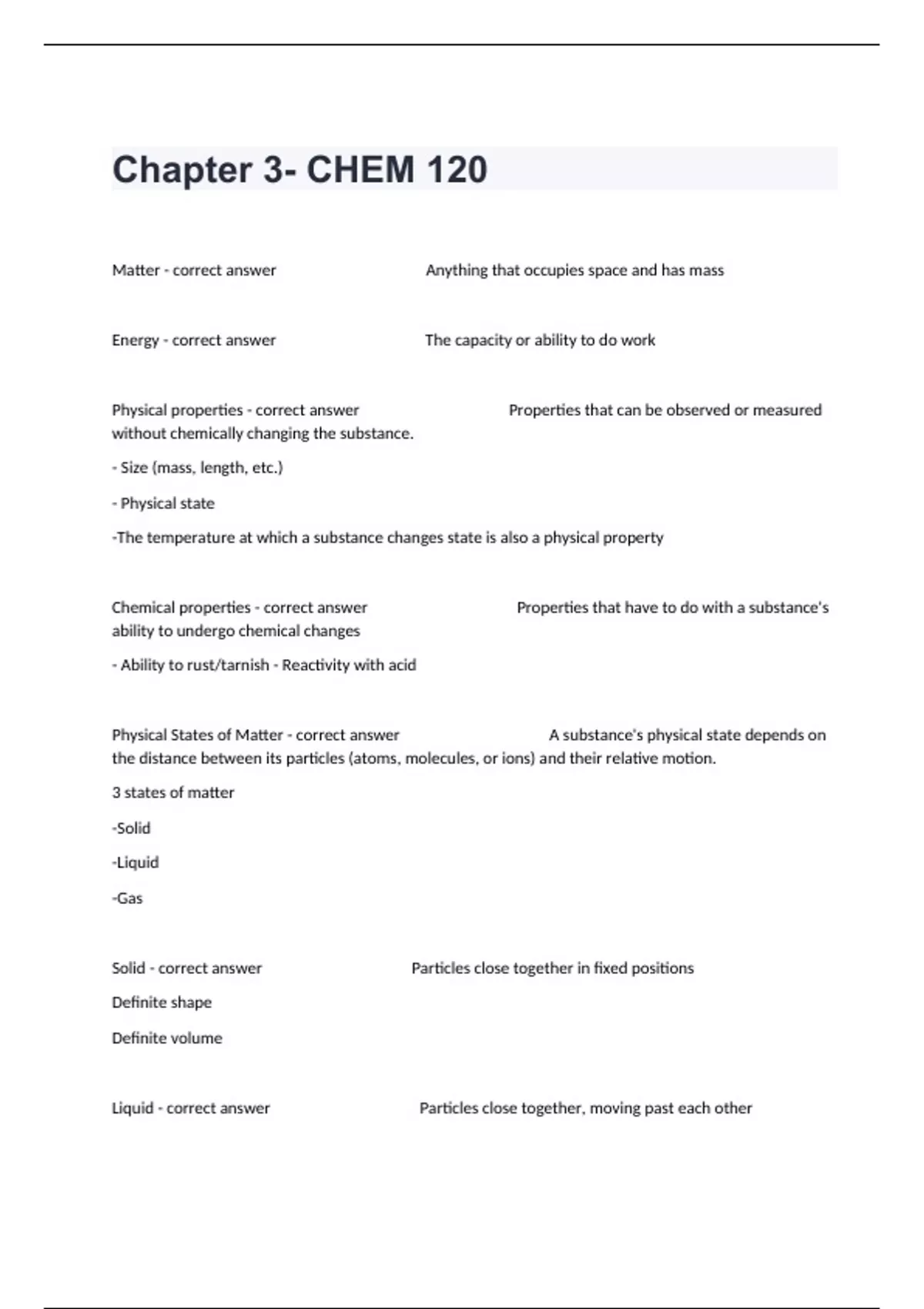 Chapter 3- CHEM 120

Matter - correct answer Anything that occupies space and has mass

Energy - correct answer The capacity or ability to do work

Physical properties - correct answer Properties that can be observed or measured without chemically changing the substance.

- Size (mass, length, etc.)

- Physical state

-The temperature at which a substance changes state is also a physical property

Chemical properties - correct answer Properties that have to do with a substance's ability to undergo chemical changes

- Ability to rust/tarnish - Reactivity with acid

Physical States of Matter - correct answer A substance's physical state depends on the distance between its particles (atoms, molecules, or ions) and their relative motion.

3 states of matter

-Solid

-Liquid

-Gas

Solid - correct answer Particles close together in fixed positions

Definite shape

Definite volume

Liquid - correct answer Particles close together, moving past each other